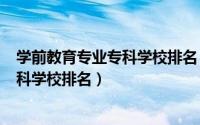 学前教育专业专科学校排名
科学校排名）